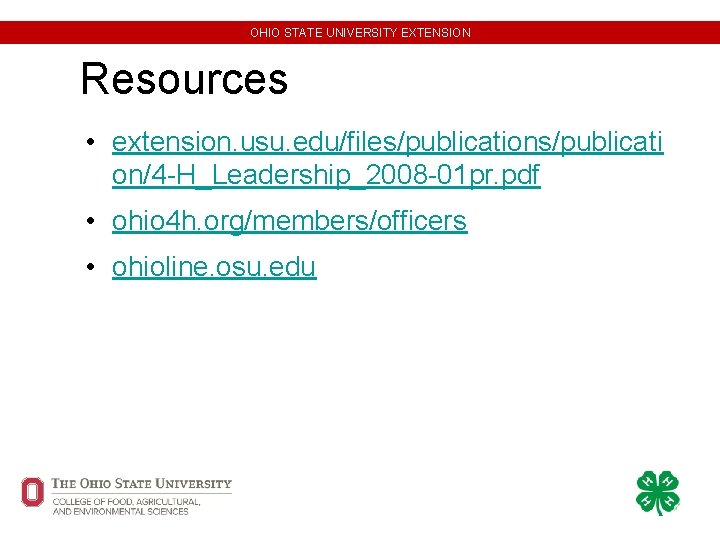 OHIO STATE UNIVERSITY EXTENSION

Resources

• extension.usu.edu/files/publications/publication/4-H_Leadership_2008-01pr.pdf
• ohio4h.org/members/officers
• ohioline.osu.edu

THE OHIO STATE UNIVERSITY
COLLEGE OF FOOD, AGRICULTURAL, AND ENVIRONMENTAL SCIENCES